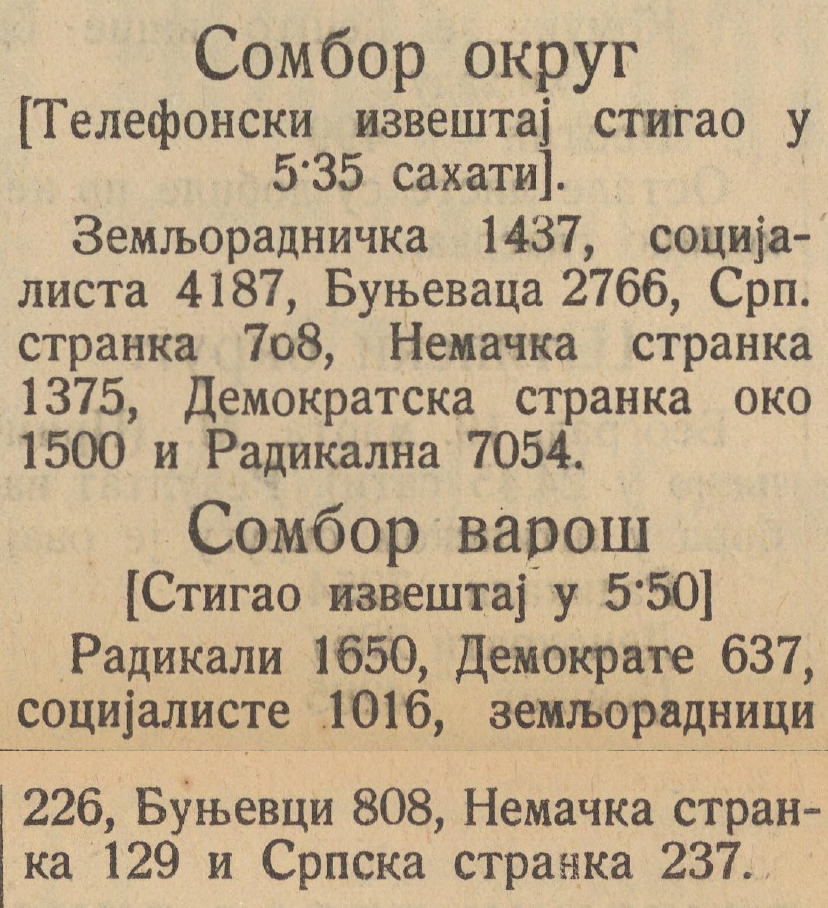 Сомбор округ

[Телефонски извештај стигао у 5·35 сахати].

Земљорадничка 1437, социјалиста 4187, Буњеваца 2766, Срп. странка 7о8, Немачка странка 1375, Демократска странка око 1500 и Радикална 7054.

Сомбор варош

[Стигао извештај у 5·50]

Радикали 1650, Демократе 637, социјалисте 1016, земљорадници 226, Буњевци 808, Немачка странка 129 и Српска странка 237.